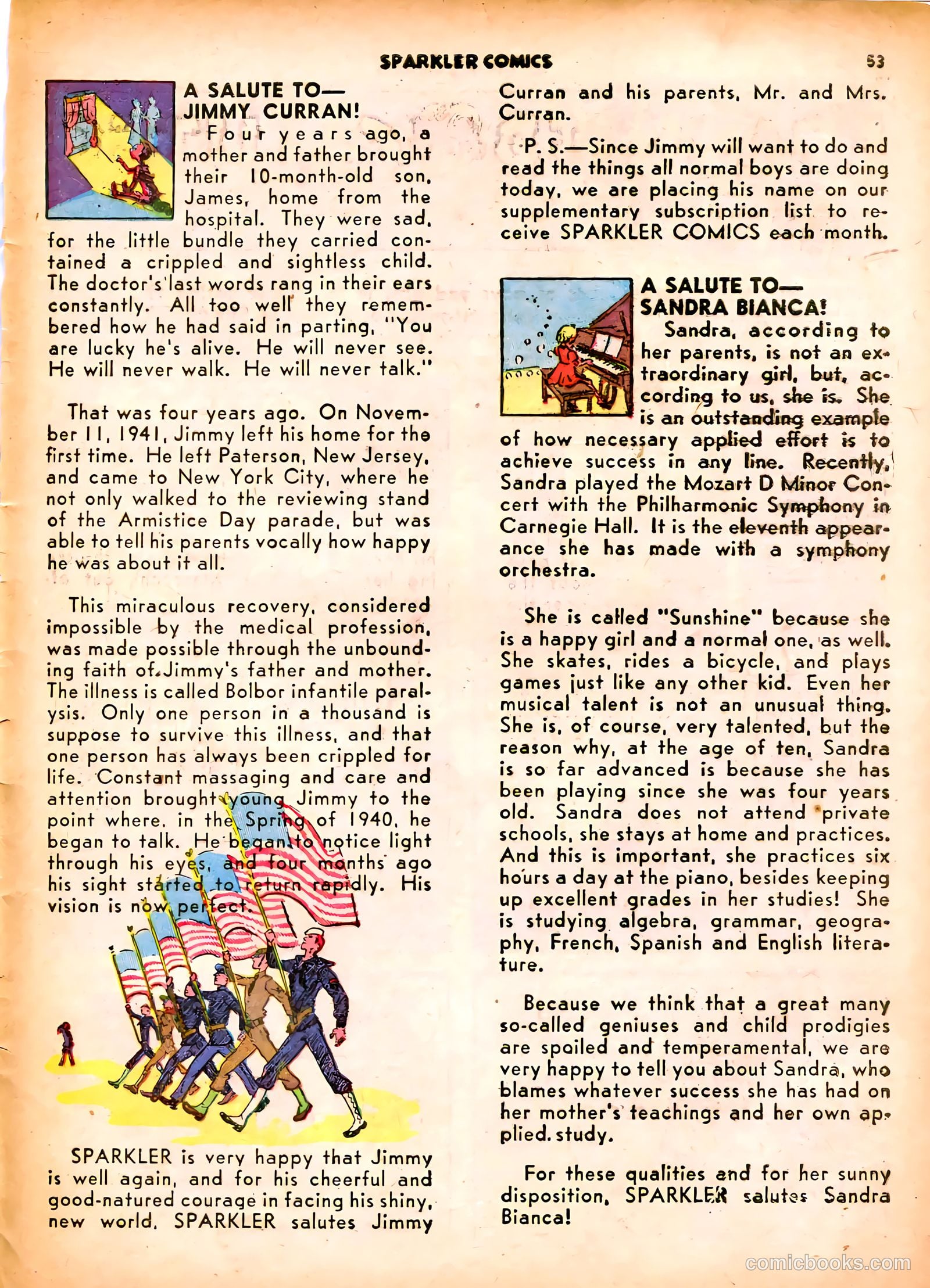 SPARKLER COMICS 53

A SALUTE TO—
JIMMY CURRAN!

Four years ago, a mother and father brought their 10-month-old son, James, home from the hospital. They were sad, for the little bundle they carried contained a crippled and sightless child. The doctor's last words rang in their ears constantly. All too well they remembered how he had said in parting, "You are lucky he's alive. He will never see. He will never walk. He will never talk."

That was four years ago. On November 11, 1941, Jimmy left his home for the first time. He left Paterson, New Jersey, and came to New York City, where he not only walked to the reviewing stand of the Armistice Day parade, but was able to tell his parents vocally how happy he was about it all.

This miraculous recovery, considered impossible by the medical profession, was made possible through the unbounding faith of Jimmy's father and mother. The illness is called Bolbor infantile paralysis. Only one person in a thousand is suppose to survive this illness, and that one person has always been crippled for life. Constant massaging and care and attention brought young Jimmy to the point where, in the Spring of 1940, he began to talk. He began to notice light through his eyes, and four months ago his sight started to return rapidly. His vision is now perfect.

SPARKLER is very happy that Jimmy is well again, and for his cheerful and good-natured courage in facing his shiny, new world, SPARKLER salutes Jimmy Curran and his parents, Mr. and Mrs. Curran.

P. S.—Since Jimmy will want to do and read the things all normal boys are doing today, we are placing his name on our supplementary subscription list to receive SPARKLER COMICS each month.

A SALUTE TO—
SANDRA BIANCA!

Sandra, according to her parents, is not an extraordinary girl, but, according to us, she is. She is an outstanding example of how necessary applied effort is to achieve success in any line. Recently, Sandra played the Mozart D Minor Concert with the Philharmonic Symphony in Carnegie Hall. It is the eleventh appearance she has made with a symphony orchestra.

She is called "Sunshine" because she is a happy girl and a normal one, as well. She skates, rides a bicycle, and plays games just like any other kid. Even her musical talent is not an unusual thing. She is, of course, very talented, but the reason why, at the age of ten, Sandra is so far advanced is because she has been playing since she was four years old. Sandra does not attend private schools, she stays at home and practices. And this is important, she practices six hours a day at the piano, besides keeping up excellent grades in her studies! She is studying algebra, grammar, geography, French, Spanish and English literature.

Because we think that a great many so-called geniuses and child prodigies are spoiled and temperamental, we are very happy to tell you about Sandra, who blames whatever success she has had on her mother's teachings and her own applied. study.

For these qualities and for her sunny disposition, SPARKLER salutes Sandra Bianca!

comicbooks.com